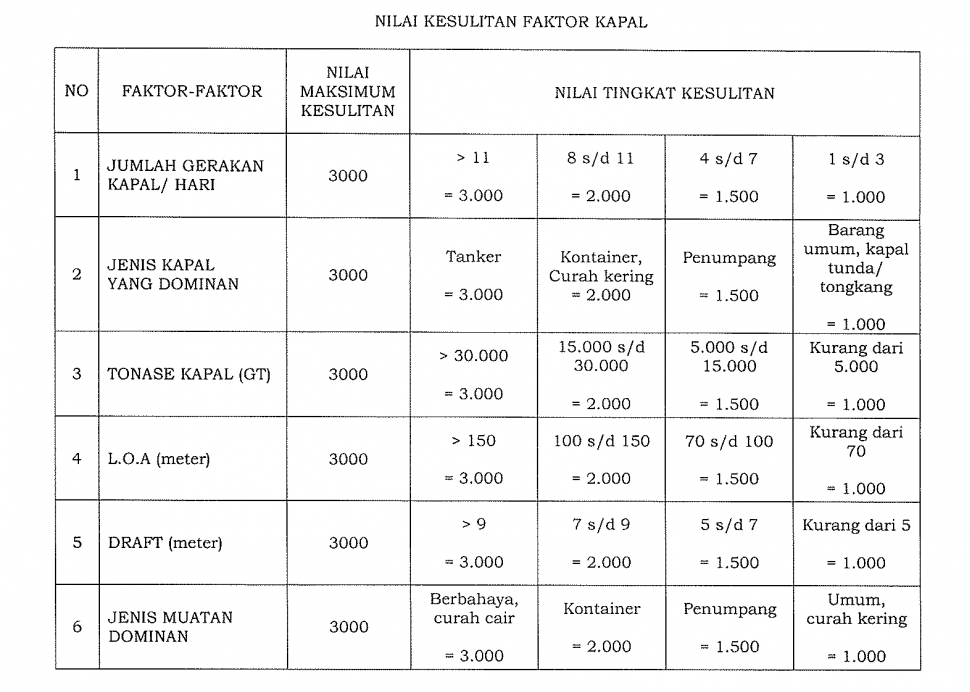 NILAI KESULITAN FAKTOR KAPAL

| NO | FAKTOR-FAKTOR | NILAI MAKSIMUM KESULITAN | NILAI TINGKAT KESULITAN | | | |
|---|---|---|---|---|---|---|
| 1 | JUMLAH GERAKAN KAPAL/ HARI | 3000 | > 11 = 3.000 | 8 s/d 11 = 2.000 | 4 s/d 7 = 1.500 | 1 s/d 3 = 1.000 |
| 2 | JENIS KAPAL YANG DOMINAN | 3000 | Tanker = 3.000 | Kontainer, Curah kering = 2.000 | Penumpang = 1.500 | Barang umum, kapal tunda/ tongkang = 1.000 |
| 3 | TONASE KAPAL (GT) | 3000 | > 30.000 = 3.000 | 15.000 s/d 30.000 = 2.000 | 5.000 s/d 15.000 = 1.500 | Kurang dari 5.000 = 1.000 |
| 4 | L.O.A (meter) | 3000 | > 150 = 3.000 | 100 s/d 150 = 2.000 | 70 s/d 100 = 1.500 | Kurang dari 70 = 1.000 |
| 5 | DRAFT (meter) | 3000 | > 9 = 3.000 | 7 s/d 9 = 2.000 | 5 s/d 7 = 1.500 | Kurang dari 5 = 1.000 |
| 6 | JENIS MUATAN DOMINAN | 3000 | Berbahaya, curah cair = 3.000 | Kontainer = 2.000 | Penumpang = 1.500 | Umum, curah kering = 1.000 |